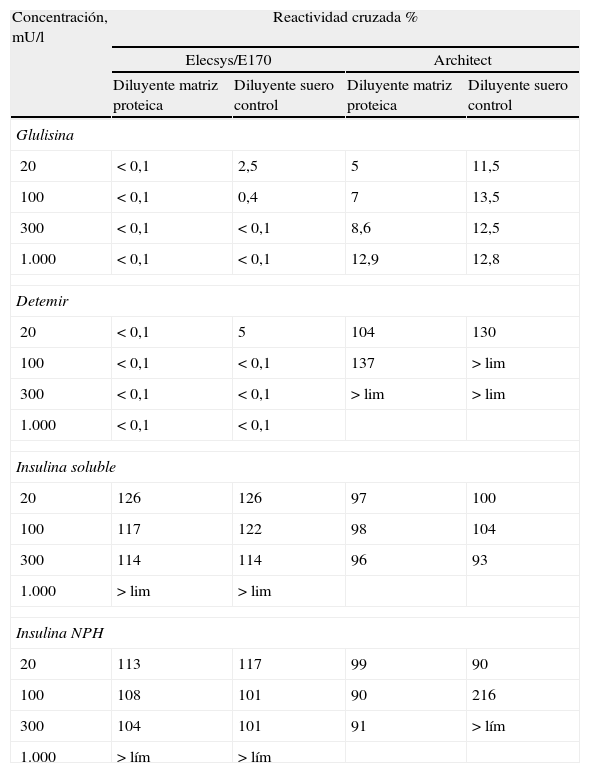 | Concentración, mU/l | Reactividad cruzada % | | | |
|---|---|---|---|---|
| | Elecsys/E170 | | Architect | |
| | Diluyente matriz proteica | Diluyente suero control | Diluyente matriz proteica | Diluyente suero control |
| *Glulisina* | | | | |
| 20 | < 0,1 | 2,5 | 5 | 11,5 |
| 100 | < 0,1 | 0,4 | 7 | 13,5 |
| 300 | < 0,1 | < 0,1 | 8,6 | 12,5 |
| 1.000 | < 0,1 | < 0,1 | 12,9 | 12,8 |
| *Detemir* | | | | |
| 20 | < 0,1 | 5 | 104 | 130 |
| 100 | < 0,1 | < 0,1 | 137 | > lim |
| 300 | < 0,1 | < 0,1 | > lim | > lim |
| 1.000 | < 0,1 | < 0,1 | | |
| *Insulina soluble* | | | | |
| 20 | 126 | 126 | 97 | 100 |
| 100 | 117 | 122 | 98 | 104 |
| 300 | 114 | 114 | 96 | 93 |
| 1.000 | > lim | > lim | | |
| *Insulina NPH* | | | | |
| 20 | 113 | 117 | 99 | 90 |
| 100 | 108 | 101 | 90 | 216 |
| 300 | 104 | 101 | 91 | > lím |
| 1.000 | > lím | > lím | | |